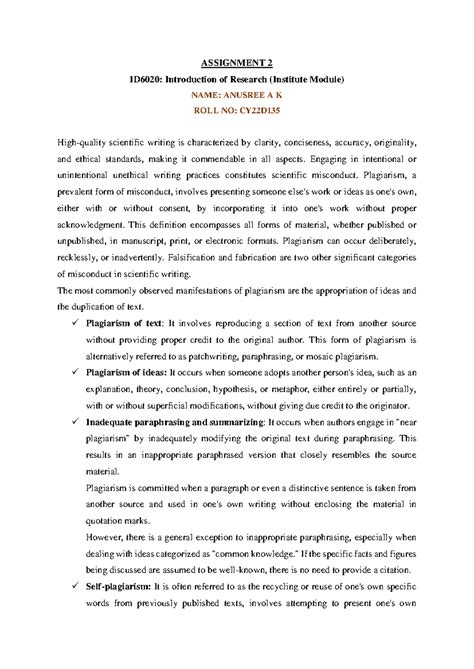 ASSIGNMENT 2

ID6020: Introduction of Research (Institute Module)

NAME: ANUSREE A K

ROLL NO: CY22D135

High-quality scientific writing is characterized by clarity, conciseness, accuracy, originality, and ethical standards, making it commendable in all aspects. Engaging in intentional or unintentional unethical writing practices constitutes scientific misconduct. Plagiarism, a prevalent form of misconduct, involves presenting someone else's work or ideas as one's own, either with or without consent, by incorporating it into one's work without proper acknowledgment. This definition encompasses all forms of material, whether published or unpublished, in manuscript, print, or electronic formats. Plagiarism can occur deliberately, recklessly, or inadvertently. Falsification and fabrication are two other significant categories of misconduct in scientific writing.

The most commonly observed manifestations of plagiarism are the appropriation of ideas and the duplication of text.

✓ Plagiarism of text: It involves reproducing a section of text from another source without providing proper credit to the original author. This form of plagiarism is alternatively referred to as patchwriting, paraphrasing, or mosaic plagiarism.

✓ Plagiarism of ideas: It occurs when someone adopts another person's idea, such as an explanation, theory, conclusion, hypothesis, or metaphor, either entirely or partially, with or without superficial modifications, without giving due credit to the originator.

✓ Inadequate paraphrasing and summarizing: It occurs when authors engage in "near plagiarism" by inadequately modifying the original text during paraphrasing. This results in an inappropriate paraphrased version that closely resembles the source material.

Plagiarism is committed when a paragraph or even a distinctive sentence is taken from another source and used in one's own writing without enclosing the material in quotation marks.

However, there is a general exception to inappropriate paraphrasing, especially when dealing with ideas categorized as "common knowledge." If the specific facts and figures being discussed are assumed to be well-known, there is no need to provide a citation.

✓ Self-plagiarism: It is often referred to as the recycling or reuse of one's own specific words from previously published texts, involves attempting to present one's own